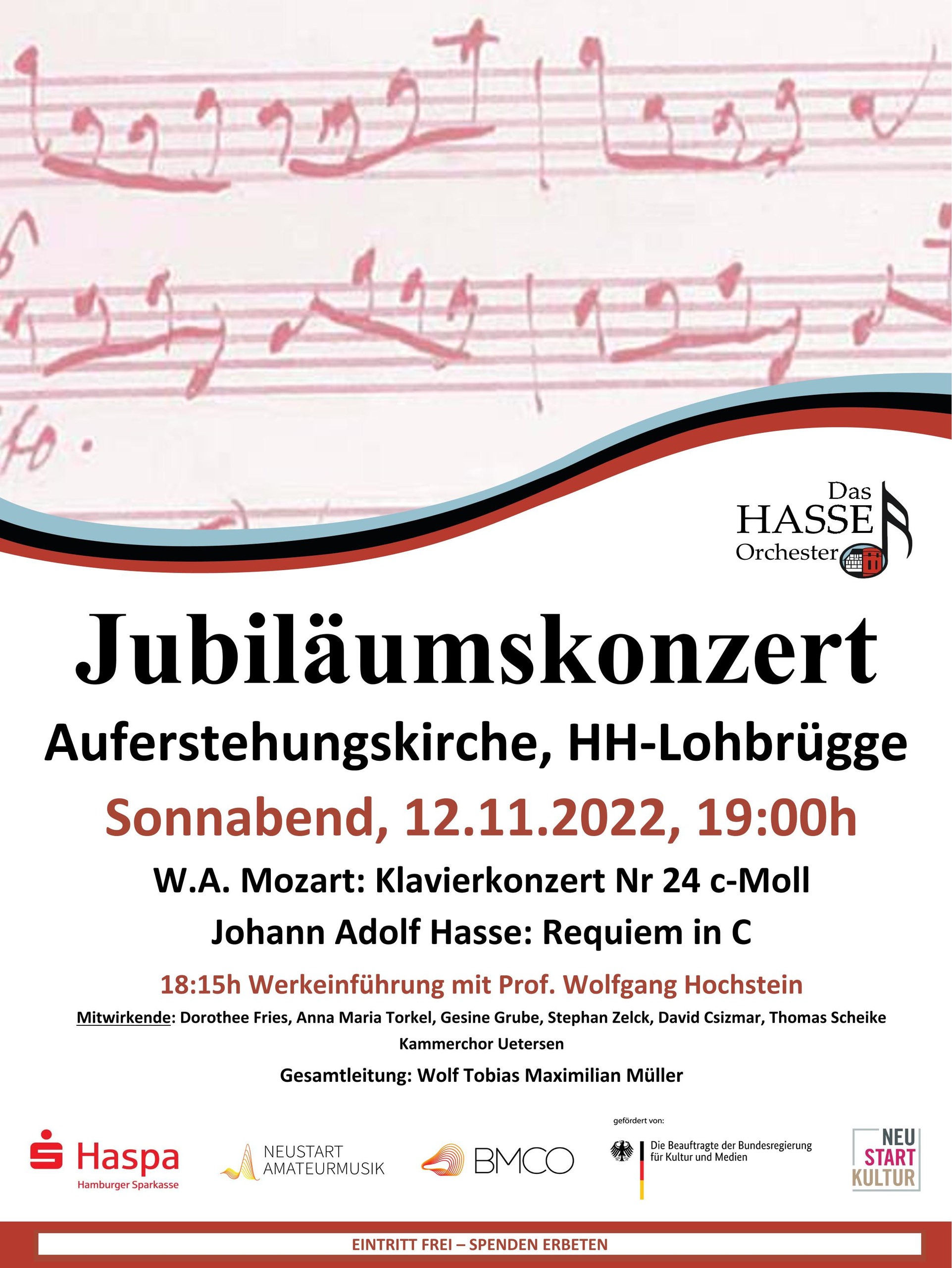 Das HASSE Orchester

Jubiläumskonzert

Auferstehungskirche, HH-Lohbrügge

Sonnabend, 12.11.2022, 19:00h

W.A. Mozart: Klavierkonzert Nr 24 c-Moll

Johann Adolf Hasse: Requiem in C

18:15h Werkeinführung mit Prof. Wolfgang Hochstein

Mitwirkende: Dorothee Fries, Anna Maria Torkel, Gesine Grube, Stephan Zelck, David Csizmar, Thomas Scheike

Kammerchor Uetersen

Gesamtleitung: Wolf Tobias Maximilian Müller

Haspa Hamburger Sparkasse

NEUSTART AMATEURMUSIK

BMCO

gefördert von:

Die Beauftragte der Bundesregierung für Kultur und Medien

NEU START KULTUR

EINTRITT FREI – SPENDEN ERBETEN